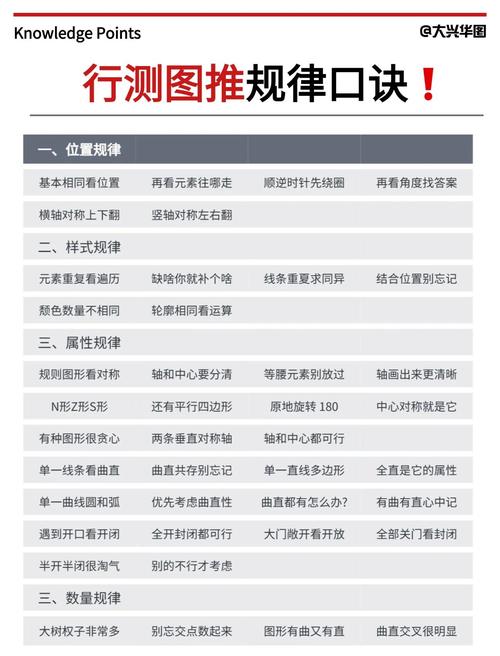 Knowledge Points

@大兴华图

行测图推规律口诀！

| 一、位置规律 | | | |
|---|---|---|---|
| 基本相同看位置 | 再看元素往哪走 | 顺逆时针先绕圈 | 再看角度找答案 |
| 横轴对称上下翻 | 竖轴对称左右翻 | | |
| 二、样式规律 | | | |
| 元素重复看遍历 | 缺啥你就补个啥 | 线条重夏求同异 | 结合位置别忘记 |
| 颓色数量不相同 | 轮廓相同看运算 | | |
| 三、属性规律 | | | |
| 规则图形看对称 | 轴和中心要分清 | 等腰元素别放过 | 轴画出来更清晰 |
| N形Z形S形 | 还有平行四边形 | 原地旋转 180 | 中心对称就是它 |
| 有种图形很贪心 | 两条垂直对称轴 | 轴和中心都可行 | |
| 单一线条看曲直 | 曲直共存别忘记 | 单一直线多边形 | 全直是它的属性 |
| 单一曲线圆和弧 | 优先考虑曲直性 | 曲直都有怎么办? | 有曲有直心中记 |
| 遇到开口看开闭 | 全开封闭都可行 | 大门敞开看开放 | 全部关门看封闭 |
| 半开半闭很淘气 | 别的不行才考虑 | | |
| 三、数量规律 | | | |
| 大树杈子非常多 | 别忘交点数起来 | 图形有曲又有直 | 曲直交叉很明显 |